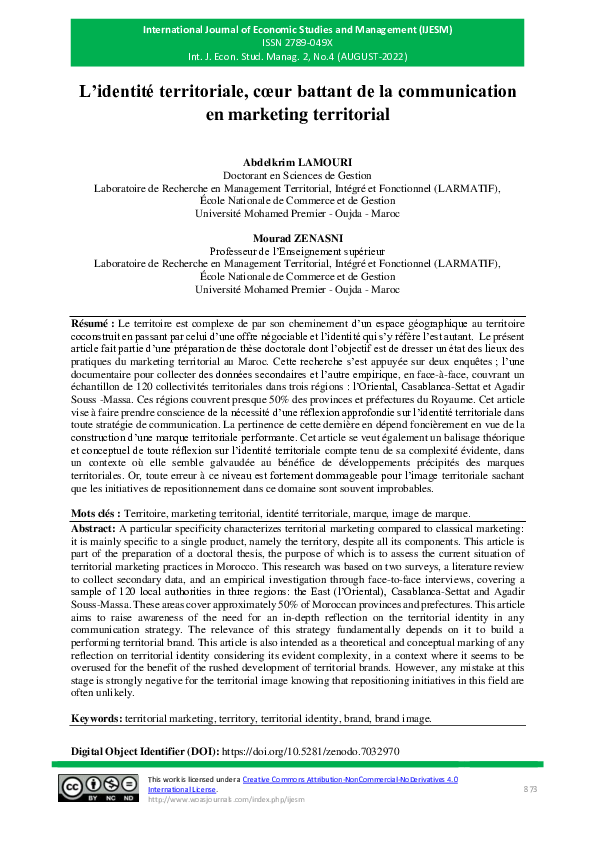 International Journal of Economic Studies and Management (IJESM)
ISSN 2789-049X
Int. J. Econ. Stud. Manag. 2, No.4 (AUGUST-2022)

L'identité territoriale, cœur battant de la communication en marketing territorial

Abdelkrim LAMOURI
Doctorant en Sciences de Gestion
Laboratoire de Recherche en Management Territorial, Intégré et Fonctionnel (LARMATIF), École Nationale de Commerce et de Gestion
Université Mohamed Premier - Oujda - Maroc

Mourad ZENASNI
Professeur de l'Enseignement supérieur
Laboratoire de Recherche en Management Territorial, Intégré et Fonctionnel (LARMATIF), École Nationale de Commerce et de Gestion
Université Mohamed Premier - Oujda - Maroc

Résumé : Le territoire est complexe de par son cheminement d'un espace géographique au territoire coconstruit en passant par celui d'une offre négociable et l'identité qui s'y réfère l'est autant. Le présent article fait partie d'une préparation de thèse doctorale dont l'objectif est de dresser un état des lieux des pratiques du marketing territorial au Maroc. Cette recherche s'est appuyée sur deux enquêtes ; l'une documentaire pour collecter des données secondaires et l'autre empirique, en face-à-face, couvrant un échantillon de 120 collectivités territoriales dans trois régions : l'Oriental, Casablanca-Settat et Agadir Souss -Massa. Ces régions couvrent presque 50% des provinces et préfectures du Royaume. Cet article vise à faire prendre conscience de la nécessité d'une réflexion approfondie sur l'identité territoriale dans toute stratégie de communication. La pertinence de cette dernière en dépend foncièrement en vue de la construction d'une marque territoriale performante. Cet article se veut également un balisage théorique et conceptuel de toute réflexion sur l'identité territoriale compte tenu de sa complexité évidente, dans un contexte où elle semble galvaudée au bénéfice de développements précipités des marques territoriales. Or, toute erreur à ce niveau est fortement dommageable pour l'image territoriale sachant que les initiatives de repositionnement dans ce domaine sont souvent improbables.

Mots clés : Territoire, marketing territorial, identité territoriale, marque, image de marque.

Abstract: A particular specificity characterizes territorial marketing compared to classical marketing: it is mainly specific to a single product, namely the territory, despite all its components. This article is part of the preparation of a doctoral thesis, the purpose of which is to assess the current situation of territorial marketing practices in Morocco. This research was based on two surveys, a literature review to collect secondary data, and an empirical investigation through face-to-face interviews, covering a sample of 120 local authorities in three regions: the East (l'Oriental), Casablanca-Settat and Agadir Souss-Massa. These areas cover approximately 50% of Moroccan provinces and prefectures. This article aims to raise awareness of the need for an in-depth reflection on the territorial identity in any communication strategy. The relevance of this strategy fundamentally depends on it to build a performing territorial brand. This article is also intended as a theoretical and conceptual marking of any reflection on territorial identity considering its evident complexity, in a context where it seems to be overused for the benefit of the rushed development of territorial brands. However, any mistake at this stage is strongly negative for the territorial image knowing that repositioning initiatives in this field are often unlikely.

Keywords: territorial marketing, territory, territorial identity, brand, brand image.

Digital Object Identifier (DOI): https://doi.org/10.5281/zenodo.7032970

BY NC ND
This work is licensed under a Creative Commons Attribution-NonCommercial-NoDerivatives 4.0 International License.
http://www.woasjournals.com/index.php/ijesm
873